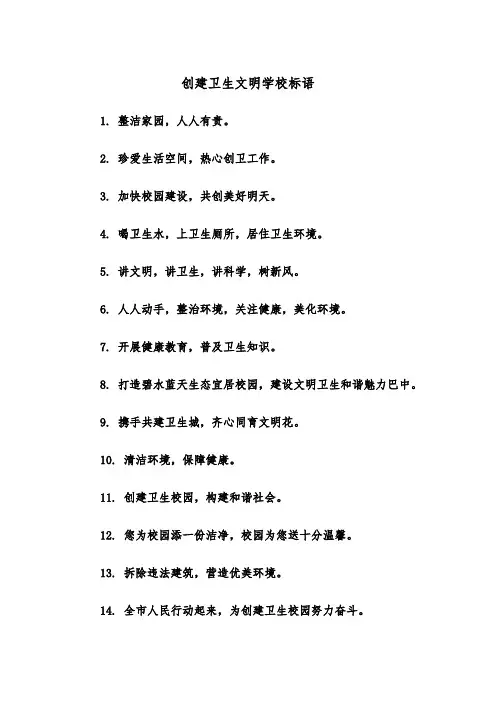 创建卫生文明学校标语

1. 整洁家园，人人有责。

2. 珍爱生活空间，热心创卫工作。

3. 加快校园建设，共创美好明天。

4. 喝卫生水，上卫生厕所，居住卫生环境。

5. 讲文明，讲卫生，讲科学，树新风。

6. 人人动手，整治环境，关注健康，美化环境。

7. 开展健康教育，普及卫生知识。

8. 打造碧水蓝天生态宜居校园，建设文明卫生和谐魅力巴中。

9. 携手共建卫生城，齐心同育文明花。

10. 清洁环境，保障健康。

11. 创建卫生校园，构建和谐社会。

12. 您为校园添一份洁净，校园为您送十分温馨。

13. 拆除违法建筑，营造优美环境。

14. 全市人民行动起来，为创建卫生校园努力奋斗。